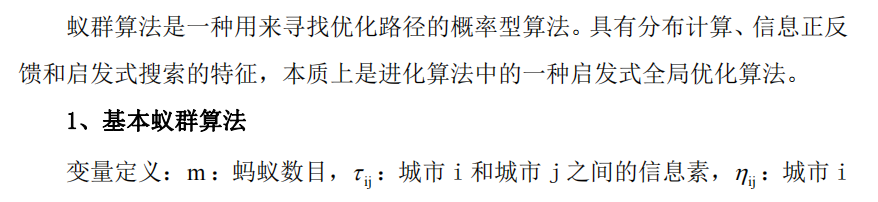 蚁群算法是一种用来寻找优化路径的概率型算法。具有分布计算、信息正反馈和启发式搜索的特征，本质上是进化算法中的一种启发式全局优化算法。

1、基本蚁群算法

变量定义：m：蚂蚁数目，$\tau_{ij}$：城市 i 和城市 j 之间的信息素，$\eta_{ij}$：城市 i